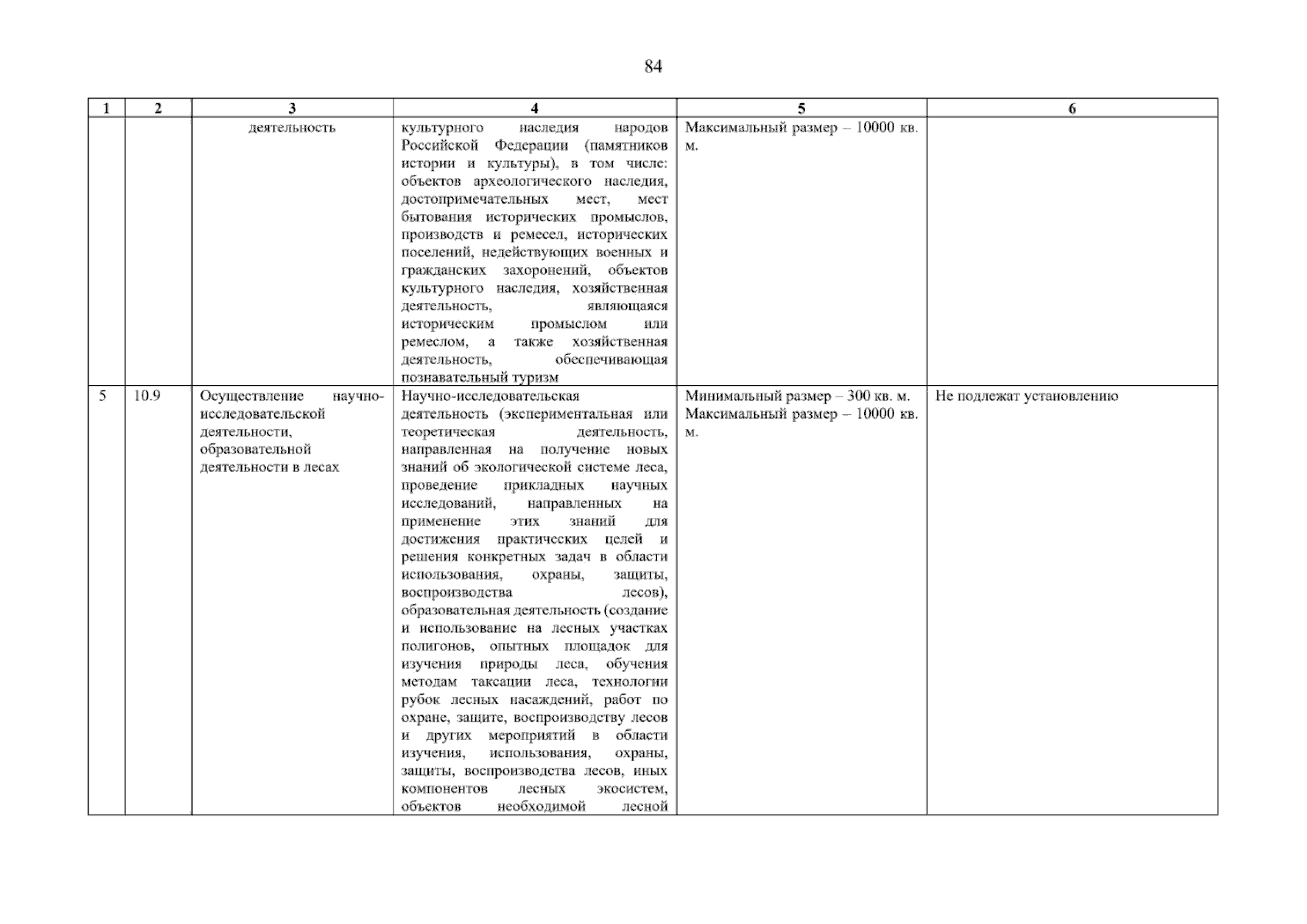 84

| 1 | 2 | 3 | 4 | 5 | 6 |
|---|---|---|---|---|---|
| | | деятельность | культурного наследия народов Российской Федерации (памятников истории и культуры), в том числе: объектов археологического наследия, достопримечательных мест, мест бытования исторических промыслов, производств и ремесел, исторических поселений, недействующих военных и гражданских захоронений, объектов культурного наследия, хозяйственная деятельность, являющаяся историческим промыслом или ремеслом, а также хозяйственная деятельность, обеспечивающая познавательный туризм | Максимальный размер – 10000 кв. м. | |
| 5 | 10.9 | Осуществление научно-исследовательской деятельности, образовательной деятельности в лесах | Научно-исследовательская деятельность (экспериментальная или теоретическая деятельность, направленная на получение новых знаний об экологической системе леса, проведение прикладных научных исследований, направленных на применение этих знаний для достижения практических целей и решения конкретных задач в области использования, охраны, защиты, воспроизводства лесов), образовательная деятельность (создание и использование на лесных участках полигонов, опытных площадок для изучения природы леса, обучения методам таксации леса, технологии рубок лесных насаждений, работ по охране, защите, воспроизводству лесов и других мероприятий в области изучения, использования, охраны, защиты, воспроизводства лесов, иных компонентов лесных экосистем, объектов необходимой лесной | Минимальный размер – 300 кв. м. Максимальный размер – 10000 кв. м. | Не подлежат установлению |